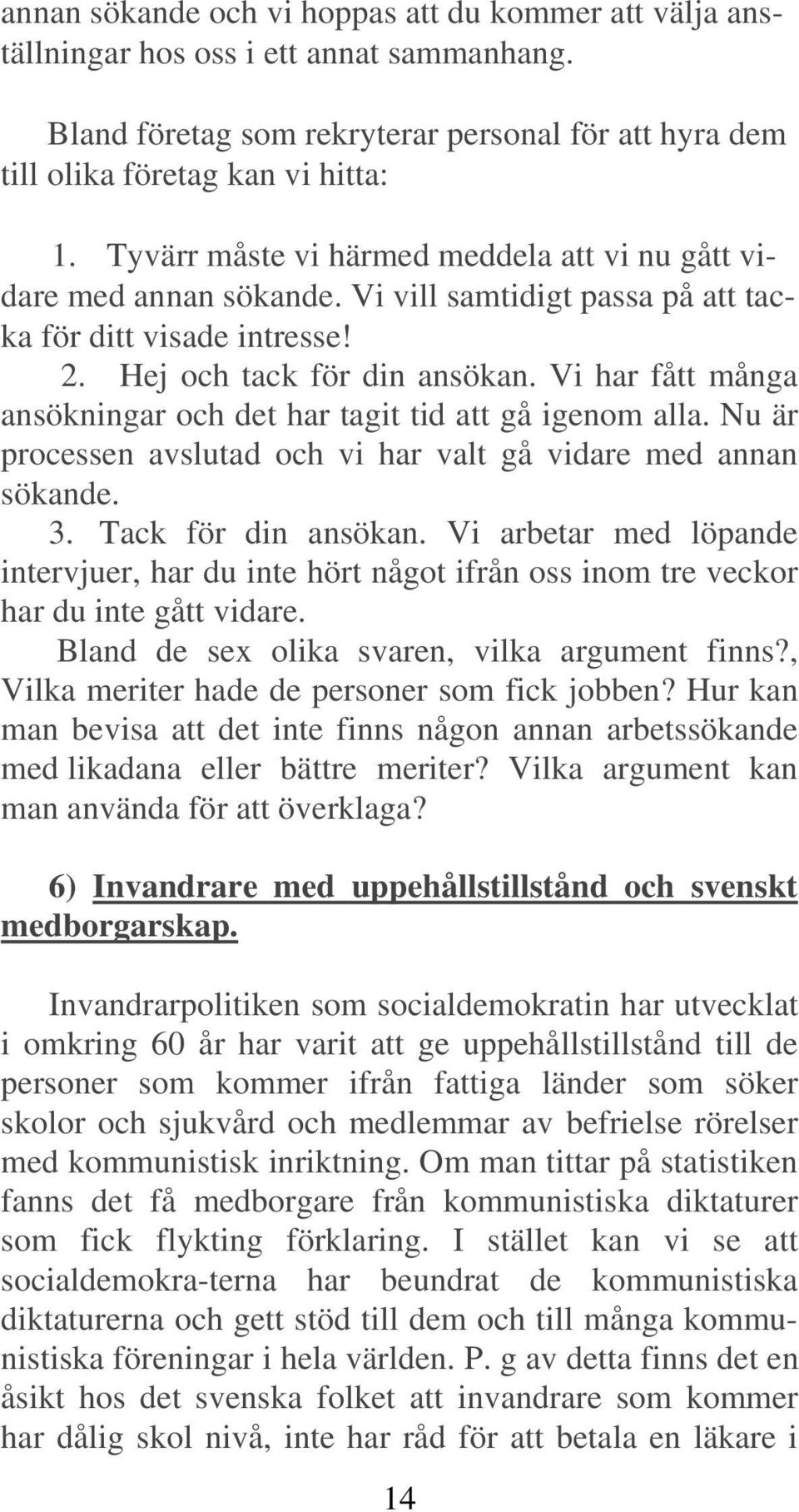 annan sökande och vi hoppas att du kommer att välja anställningar hos oss i ett annat sammanhang.

Bland företag som rekryterar personal för att hyra dem till olika företag kan vi hitta:

1. Tyvärr måste vi härmed meddela att vi nu gått vidare med annan sökande. Vi vill samtidigt passa på att tacka för ditt visade intresse!
2. Hej och tack för din ansökan. Vi har fått många ansökningar och det har tagit tid att gå igenom alla. Nu är processen avslutad och vi har valt gå vidare med annan sökande.
3. Tack för din ansökan. Vi arbetar med löpande intervjuer, har du inte hört något ifrån oss inom tre veckor har du inte gått vidare.
Bland de sex olika svaren, vilka argument finns?, Vilka meriter hade de personer som fick jobben? Hur kan man bevisa att det inte finns någon annan arbetssökande med likadana eller bättre meriter? Vilka argument kan man använda för att överklaga?

6) Invandrare med uppehållstillstånd och svenskt medborgarskap.

Invandrarpolitiken som socialdemokratin har utvecklat i omkring 60 år har varit att ge uppehållstillstånd till de personer som kommer ifrån fattiga länder som söker skolor och sjukvård och medlemmar av befrielse rörelser med kommunistisk inriktning. Om man tittar på statistiken fanns det få medborgare från kommunistiska diktaturer som fick flykting förklaring. I stället kan vi se att socialdemokra-terna har beundrat de kommunistiska diktaturerna och gett stöd till dem och till många kommunistiska föreningar i hela världen. P. g av detta finns det en åsikt hos det svenska folket att invandrare som kommer har dålig skol nivå, inte har råd för att betala en läkare i

14